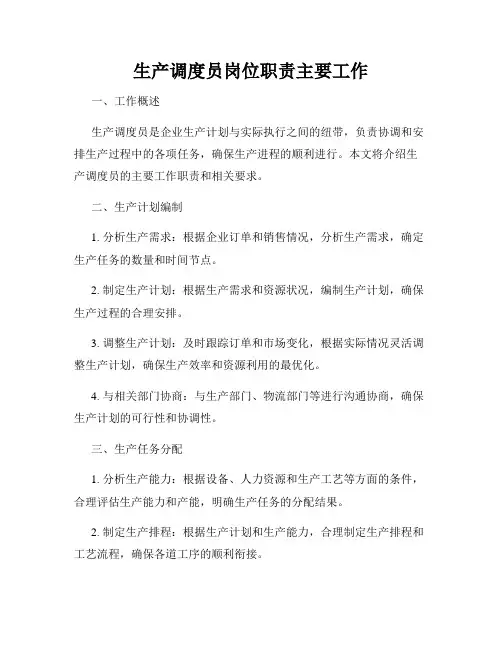 生产调度员岗位职责主要工作

一、工作概述

生产调度员是企业生产计划与实际执行之间的纽带，负责协调和安排生产过程中的各项任务，确保生产进程的顺利进行。本文将介绍生产调度员的主要工作职责和相关要求。

二、生产计划编制

1. 分析生产需求：根据企业订单和销售情况，分析生产需求，确定生产任务的数量和时间节点。

2. 制定生产计划：根据生产需求和资源状况，编制生产计划，确保生产过程的合理安排。

3. 调整生产计划：及时跟踪订单和市场变化，根据实际情况灵活调整生产计划，确保生产效率和资源利用的最优化。

4. 与相关部门协商：与生产部门、物流部门等进行沟通协商，确保生产计划的可行性和协调性。

三、生产任务分配

1. 分析生产能力：根据设备、人力资源和生产工艺等方面的条件，合理评估生产能力和产能，明确生产任务的分配结果。

2. 制定生产排程：根据生产计划和生产能力，合理制定生产排程和工艺流程，确保各道工序的顺利衔接。